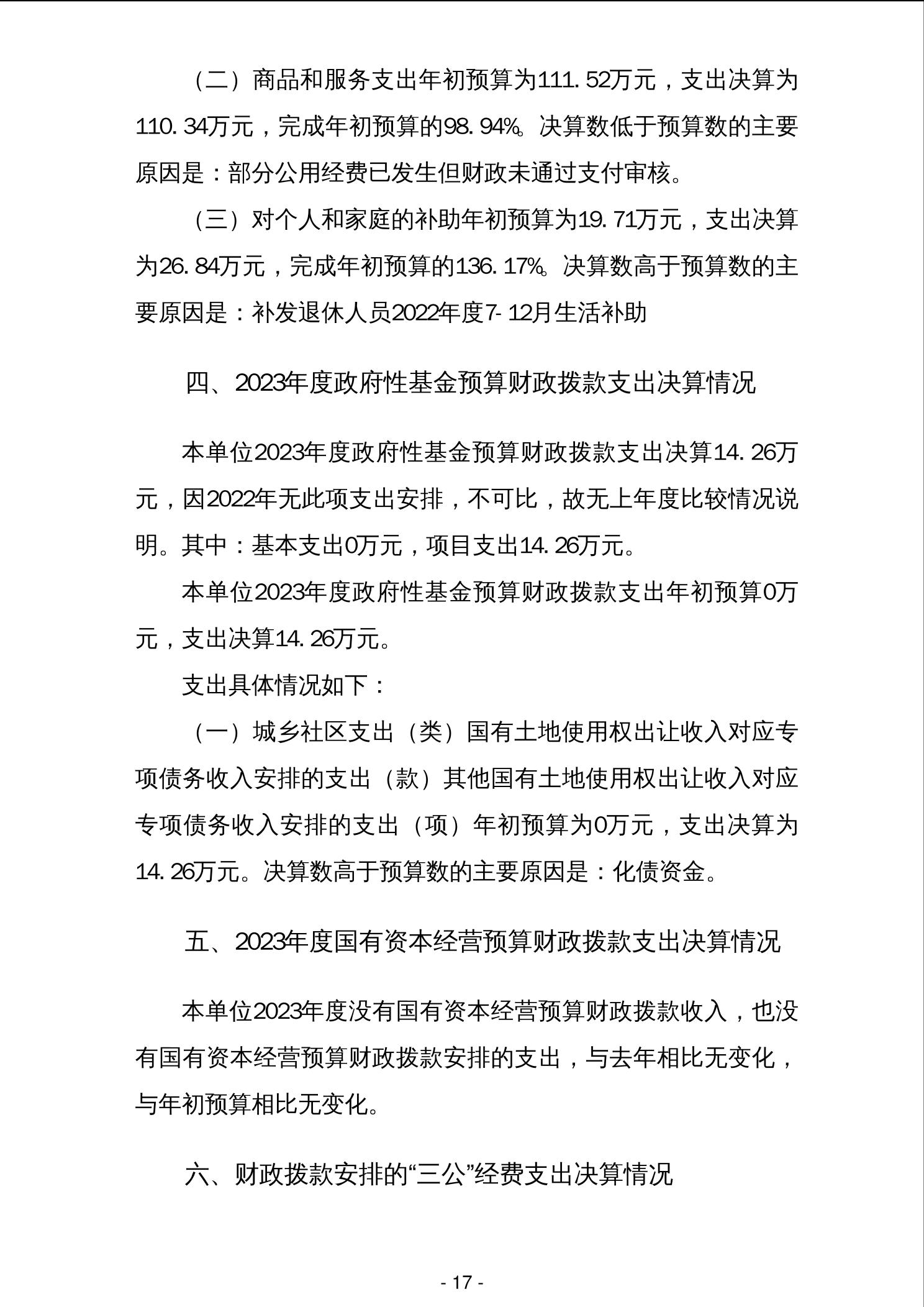 （二）商品和服务支出年初预算为111.52万元，支出决算为110.34万元，完成年初预算的98.94%。决算数低于预算数的主要原因是：部分公用经费已发生但财政未通过支付审核。

（三）对个人和家庭的补助年初预算为19.71万元，支出决算为26.84万元，完成年初预算的136.17%。决算数高于预算数的主要原因是：补发退休人员2022年度7-12月生活补助

四、2023年度政府性基金预算财政拨款支出决算情况

本单位2023年度政府性基金预算财政拨款支出决算14.26万元，因2022年无此项支出安排，不可比，故无上年度比较情况说明。其中：基本支出0万元，项目支出14.26万元。

本单位2023年度政府性基金预算财政拨款支出年初预算0万元，支出决算14.26万元。

支出具体情况如下：

（一）城乡社区支出（类）国有土地使用权出让收入对应专项债务收入安排的支出（款）其他国有土地使用权出让收入对应专项债务收入安排的支出（项）年初预算为0万元，支出决算为14.26万元。决算数高于预算数的主要原因是：化债资金。

五、2023年度国有资本经营预算财政拨款支出决算情况

本单位2023年度没有国有资本经营预算财政拨款收入，也没有国有资本经营预算财政拨款安排的支出，与去年相比无变化，与年初预算相比无变化。

六、财政拨款安排的“三公”经费支出决算情况

- 17 -